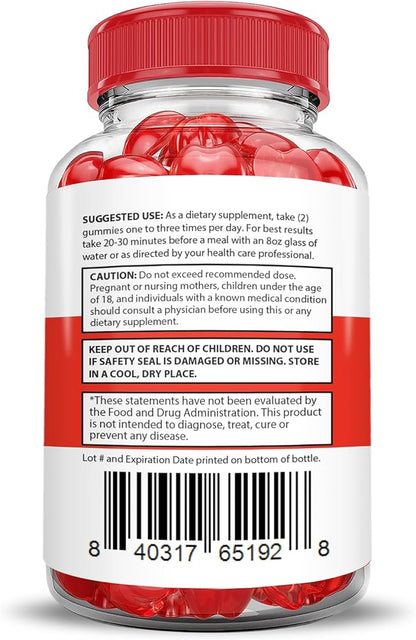 SUGGESTED USE: As a dietary supplement, take (2) gummies one to three times per day. For best results take 20-30 minutes before a meal with an 8oz glass of water or as directed by your health care professional.

CAUTION: Do not exceed recommended dose. Pregnant or nursing mothers, children under the age of 18, and individuals with a known medical condition should consult a physician before using this or any dietary supplement.

KEEP OUT OF REACH OF CHILDREN. DO NOT USE IF SAFETY SEAL IS DAMAGED OR MISSING. STORE IN A COOL, DRY PLACE.

*These statements have not been evaluated by the Food and Drug Administration. This product is not intended to diagnose, treat, cure or prevent any disease.

Lot # and Expiration Date printed on bottom of bottle.

8 40317 65192 8